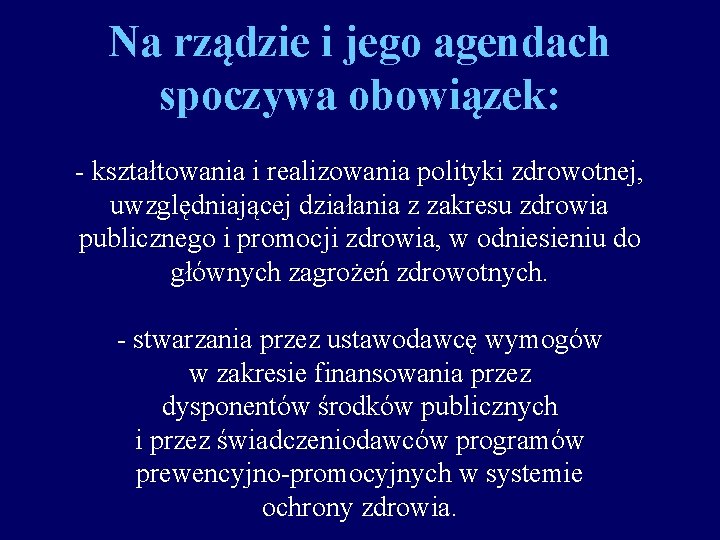 Na rządzie i jego agendach spoczywa obowiązek:

- kształtowania i realizowania polityki zdrowotnej, uwzględniającej działania z zakresu zdrowia publicznego i promocji zdrowia, w odniesieniu do głównych zagrożeń zdrowotnych.

- stwarzania przez ustawodawcę wymogów w zakresie finansowania przez dysponentów środków publicznych i przez świadczeniodawców programów prewencyjno-promocyjnych w systemie ochrony zdrowia.